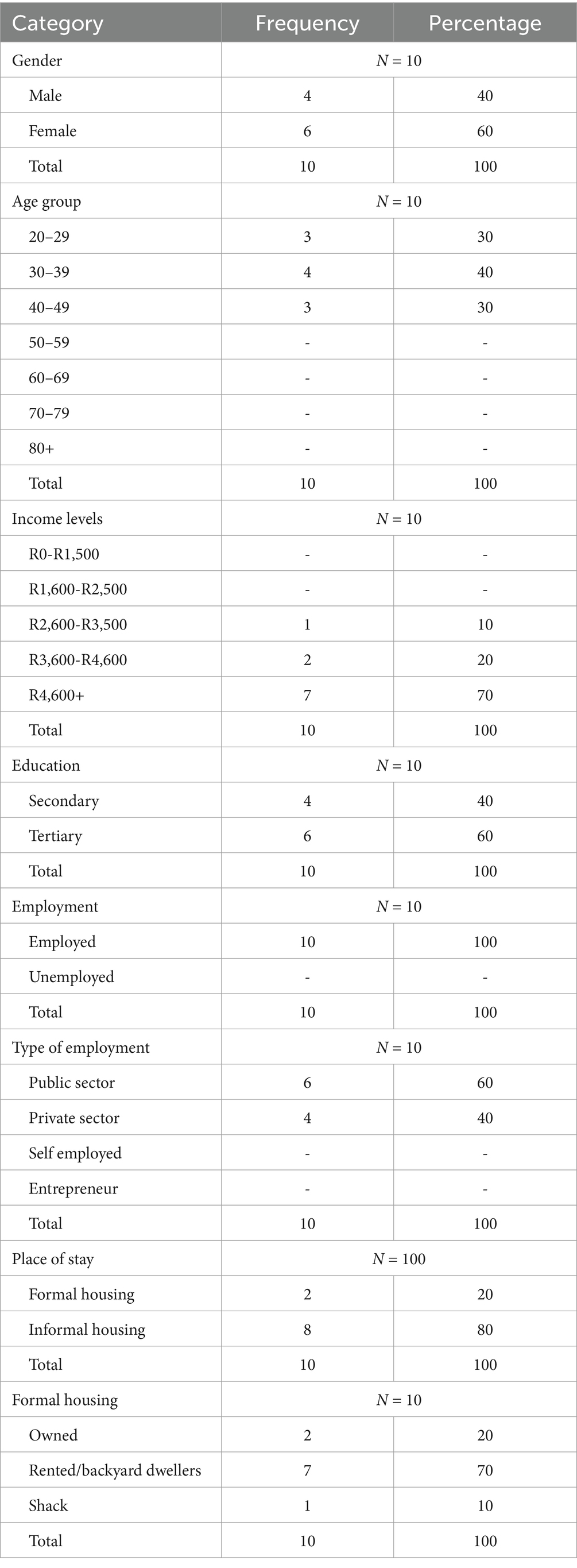 | Category | Frequency | Percentage |
|---|---|---|
| Gender | $N = 10$ | |
| Male | 4 | 40 |
| Female | 6 | 60 |
| Total | 10 | 100 |
| Age group | $N = 10$ | |
| 20–29 | 3 | 30 |
| 30–39 | 4 | 40 |
| 40–49 | 3 | 30 |
| 50–59 | - | - |
| 60–69 | - | - |
| 70–79 | - | - |
| 80+ | - | - |
| Total | 10 | 100 |
| Income levels | $N = 10$ | |
| R0-R1,500 | - | - |
| R1,600-R2,500 | - | - |
| R2,600-R3,500 | 1 | 10 |
| R3,600-R4,600 | 2 | 20 |
| R4,600+ | 7 | 70 |
| Total | 10 | 100 |
| Education | $N = 10$ | |
| Secondary | 4 | 40 |
| Tertiary | 6 | 60 |
| Total | 10 | 100 |
| Employment | $N = 10$ | |
| Employed | 10 | 100 |
| Unemployed | - | - |
| Total | 10 | 100 |
| Type of employment | $N = 10$ | |
| Public sector | 6 | 60 |
| Private sector | 4 | 40 |
| Self employed | - | - |
| Entrepreneur | - | - |
| Total | 10 | 100 |
| Place of stay | $N = 100$ | |
| Formal housing | 2 | 20 |
| Informal housing | 8 | 80 |
| Total | 10 | 100 |
| Formal housing | $N = 10$ | |
| Owned | 2 | 20 |
| Rented/backyard dwellers | 7 | 70 |
| Shack | 1 | 10 |
| Total | 10 | 100 |